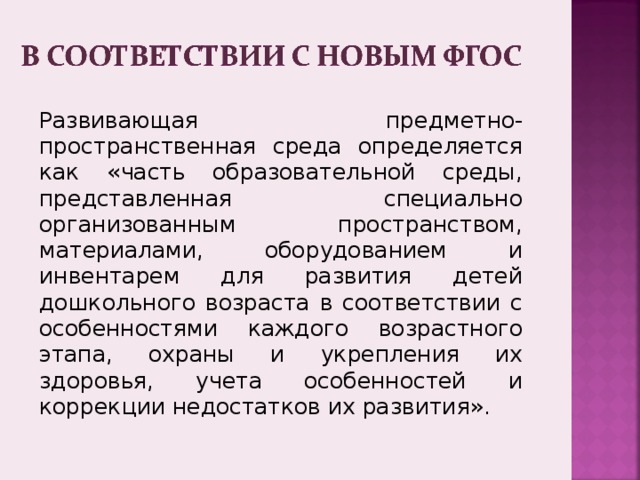 В СООТВЕТСТВИИ С НОВЫМ ФГОС

Развивающая предметно-пространственная среда определяется как «часть образовательной среды, представленная специально организованным пространством, материалами, оборудованием и инвентарем для развития детей дошкольного возраста в соответствии с особенностями каждого возрастного этапа, охраны и укрепления их здоровья, учета особенностей и коррекции недостатков их развития».